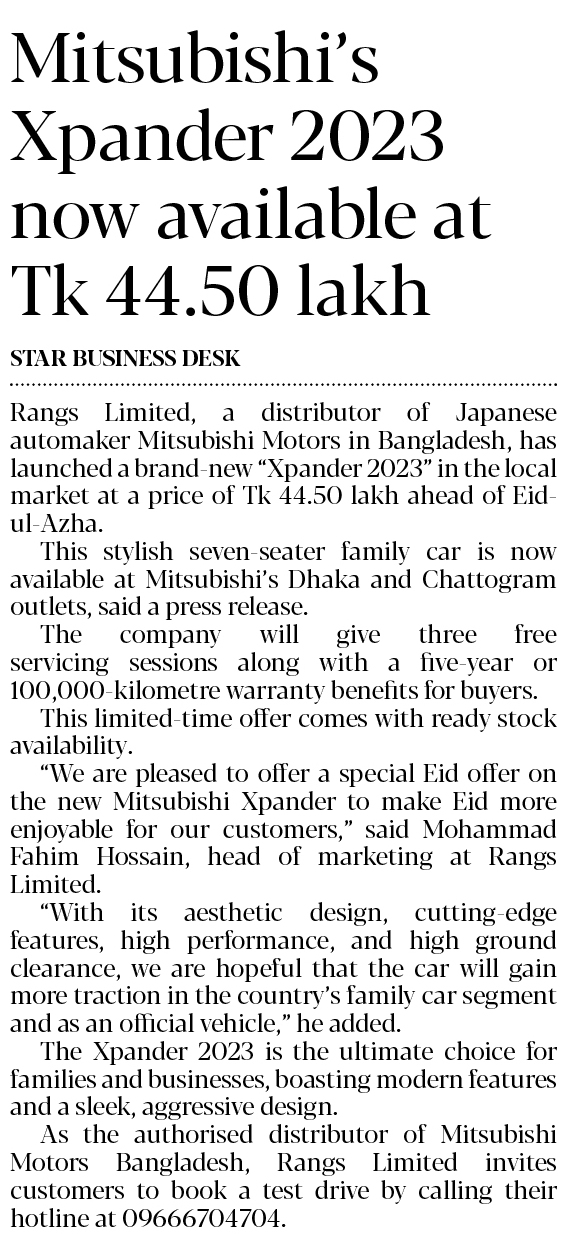 Mitsubishi's Xpander 2023 now available at Tk 44.50 lakh

STAR BUSINESS DESK

Rangs Limited, a distributor of Japanese automaker Mitsubishi Motors in Bangladesh, has launched a brand-new "Xpander 2023" in the local market at a price of Tk 44.50 lakh ahead of Eid-ul-Azha.

This stylish seven-seater family car is now available at Mitsubishi's Dhaka and Chattogram outlets, said a press release.

The company will give three free servicing sessions along with a five-year or 100,000-kilometre warranty benefits for buyers.

This limited-time offer comes with ready stock availability.

"We are pleased to offer a special Eid offer on the new Mitsubishi Xpander to make Eid more enjoyable for our customers," said Mohammad Fahim Hossain, head of marketing at Rangs Limited.

"With its aesthetic design, cutting-edge features, high performance, and high ground clearance, we are hopeful that the car will gain more traction in the country's family car segment and as an official vehicle," he added.

The Xpander 2023 is the ultimate choice for families and businesses, boasting modern features and a sleek, aggressive design.

As the authorised distributor of Mitsubishi Motors Bangladesh, Rangs Limited invites customers to book a test drive by calling their hotline at 09666704704.